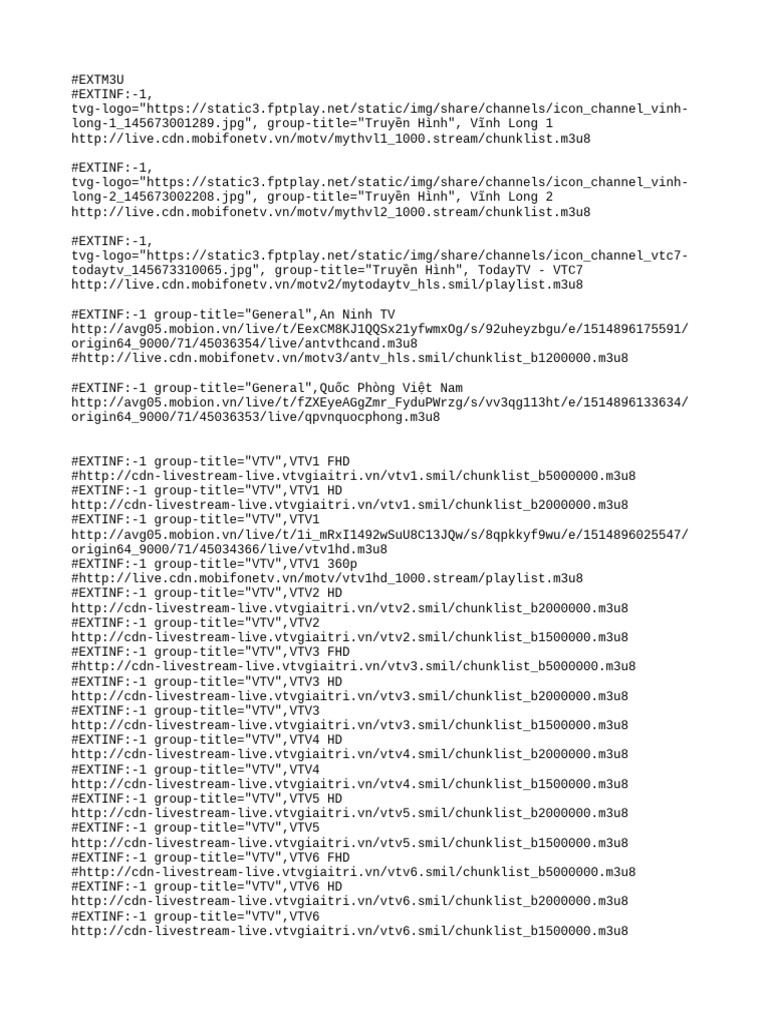 #EXTM3U
#EXTINF:-1,
tvg-logo="https://static3.fptplay.net/static/img/share/channels/icon_channel_vinh-long-1_145673001289.jpg", group-title="Truyền Hình", Vĩnh Long 1
http://live.cdn.mobifonetv.vn/motv/mythvl1_1000.stream/chunklist.m3u8

#EXTINF:-1,
tvg-logo="https://static3.fptplay.net/static/img/share/channels/icon_channel_vinh-long-2_145673002208.jpg", group-title="Truyền Hình", Vĩnh Long 2
http://live.cdn.mobifonetv.vn/motv/mythvl2_1000.stream/chunklist.m3u8

#EXTINF:-1,
tvg-logo="https://static3.fptplay.net/static/img/share/channels/icon_channel_vtc7-todaytv_145673310065.jpg", group-title="Truyền Hình", TodayTV - VTC7
http://live.cdn.mobifonetv.vn/motv2/mytodaytv_hls.smil/playlist.m3u8

#EXTINF:-1 group-title="General",An Ninh TV
http://avg05.mobion.vn/live/t/EexCM8KJ1QQSx21yfwmxOg/s/92uheyzbgu/e/1514896175591/origin64_9000/71/45036354/live/antvthcand.m3u8
#http://live.cdn.mobifonetv.vn/motv3/antv_hls.smil/chunklist_b1200000.m3u8

#EXTINF:-1 group-title="General",Quốc Phòng Việt Nam
http://avg05.mobion.vn/live/t/fZXEyeAGgZmr_FyduPWrzg/s/vv3qg113ht/e/1514896133634/origin64_9000/71/45036353/live/qpvnquocphong.m3u8

#EXTINF:-1 group-title="VTV",VTV1 FHD
#http://cdn-livestream-live.vtvgiaitri.vn/vtv1.smil/chunklist_b5000000.m3u8
#EXTINF:-1 group-title="VTV",VTV1 HD
http://cdn-livestream-live.vtvgiaitri.vn/vtv1.smil/chunklist_b2000000.m3u8
#EXTINF:-1 group-title="VTV",VTV1
http://avg05.mobion.vn/live/t/1i_mRxI1492wSuU8C13JQw/s/8qpkkyf9wu/e/1514896025547/origin64_9000/71/45034366/live/vtv1hd.m3u8
#EXTINF:-1 group-title="VTV",VTV1 360p
#http://live.cdn.mobifonetv.vn/motv/vtv1hd_1000.stream/playlist.m3u8
#EXTINF:-1 group-title="VTV",VTV2 HD
http://cdn-livestream-live.vtvgiaitri.vn/vtv2.smil/chunklist_b2000000.m3u8
#EXTINF:-1 group-title="VTV",VTV2
http://cdn-livestream-live.vtvgiaitri.vn/vtv2.smil/chunklist_b1500000.m3u8
#EXTINF:-1 group-title="VTV",VTV3 FHD
#http://cdn-livestream-live.vtvgiaitri.vn/vtv3.smil/chunklist_b5000000.m3u8
#EXTINF:-1 group-title="VTV",VTV3 HD
http://cdn-livestream-live.vtvgiaitri.vn/vtv3.smil/chunklist_b2000000.m3u8
#EXTINF:-1 group-title="VTV",VTV3
http://cdn-livestream-live.vtvgiaitri.vn/vtv3.smil/chunklist_b1500000.m3u8
#EXTINF:-1 group-title="VTV",VTV4 HD
http://cdn-livestream-live.vtvgiaitri.vn/vtv4.smil/chunklist_b2000000.m3u8
#EXTINF:-1 group-title="VTV",VTV4
http://cdn-livestream-live.vtvgiaitri.vn/vtv4.smil/chunklist_b1500000.m3u8
#EXTINF:-1 group-title="VTV",VTV5 HD
http://cdn-livestream-live.vtvgiaitri.vn/vtv5.smil/chunklist_b2000000.m3u8
#EXTINF:-1 group-title="VTV",VTV5
http://cdn-livestream-live.vtvgiaitri.vn/vtv5.smil/chunklist_b1500000.m3u8
#EXTINF:-1 group-title="VTV",VTV6 FHD
#http://cdn-livestream-live.vtvgiaitri.vn/vtv6.smil/chunklist_b5000000.m3u8
#EXTINF:-1 group-title="VTV",VTV6 HD
http://cdn-livestream-live.vtvgiaitri.vn/vtv6.smil/chunklist_b2000000.m3u8
#EXTINF:-1 group-title="VTV",VTV6
http://cdn-livestream-live.vtvgiaitri.vn/vtv6.smil/chunklist_b1500000.m3u8